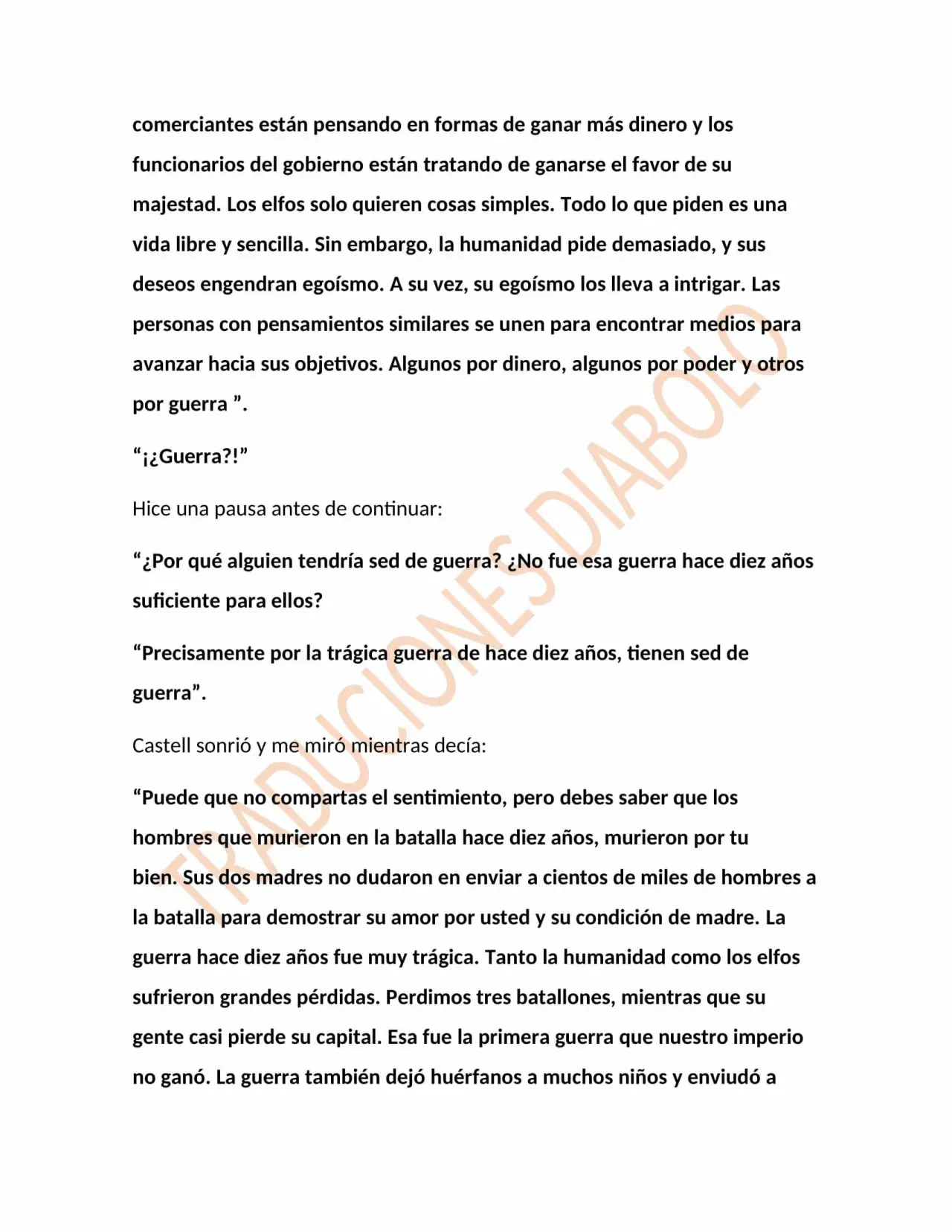 comerciantes están pensando en formas de ganar más dinero y los funcionarios del gobierno están tratando de ganarse el favor de su majestad. Los elfos solo quieren cosas simples. Todo lo que piden es una vida libre y sencilla. Sin embargo, la humanidad pide demasiado, y sus deseos engendran egoísmo. A su vez, su egoísmo los lleva a intrigar. Las personas con pensamientos similares se unen para encontrar medios para avanzar hacia sus objetivos. Algunos por dinero, algunos por poder y otros por guerra ".

"¡¿Guerra?!"

Hice una pausa antes de continuar:

"¿Por qué alguien tendría sed de guerra? ¿No fue esa guerra hace diez años suficiente para ellos?

"Precisamente por la trágica guerra de hace diez años, tienen sed de guerra".

Castell sonrió y me miró mientras decía:

"Puede que no compartas el sentimiento, pero debes saber que los hombres que murieron en la batalla hace diez años, murieron por tu bien. Sus dos madres no dudaron en enviar a cientos de miles de hombres a la batalla para demostrar su amor por usted y su condición de madre. La guerra hace diez años fue muy trágica. Tanto la humanidad como los elfos sufrieron grandes pérdidas. Perdimos tres batallones, mientras que su gente casi pierde su capital. Esa fue la primera guerra que nuestro imperio no ganó. La guerra también dejó huérfanos a muchos niños y enviudó a

TRADUCIONES DIABOLO